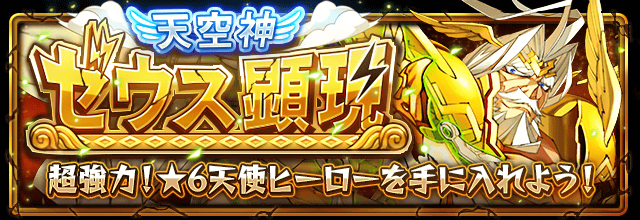 天空神
ゼウス顕現
超強力！★6天使ヒーローを手に入れよう！